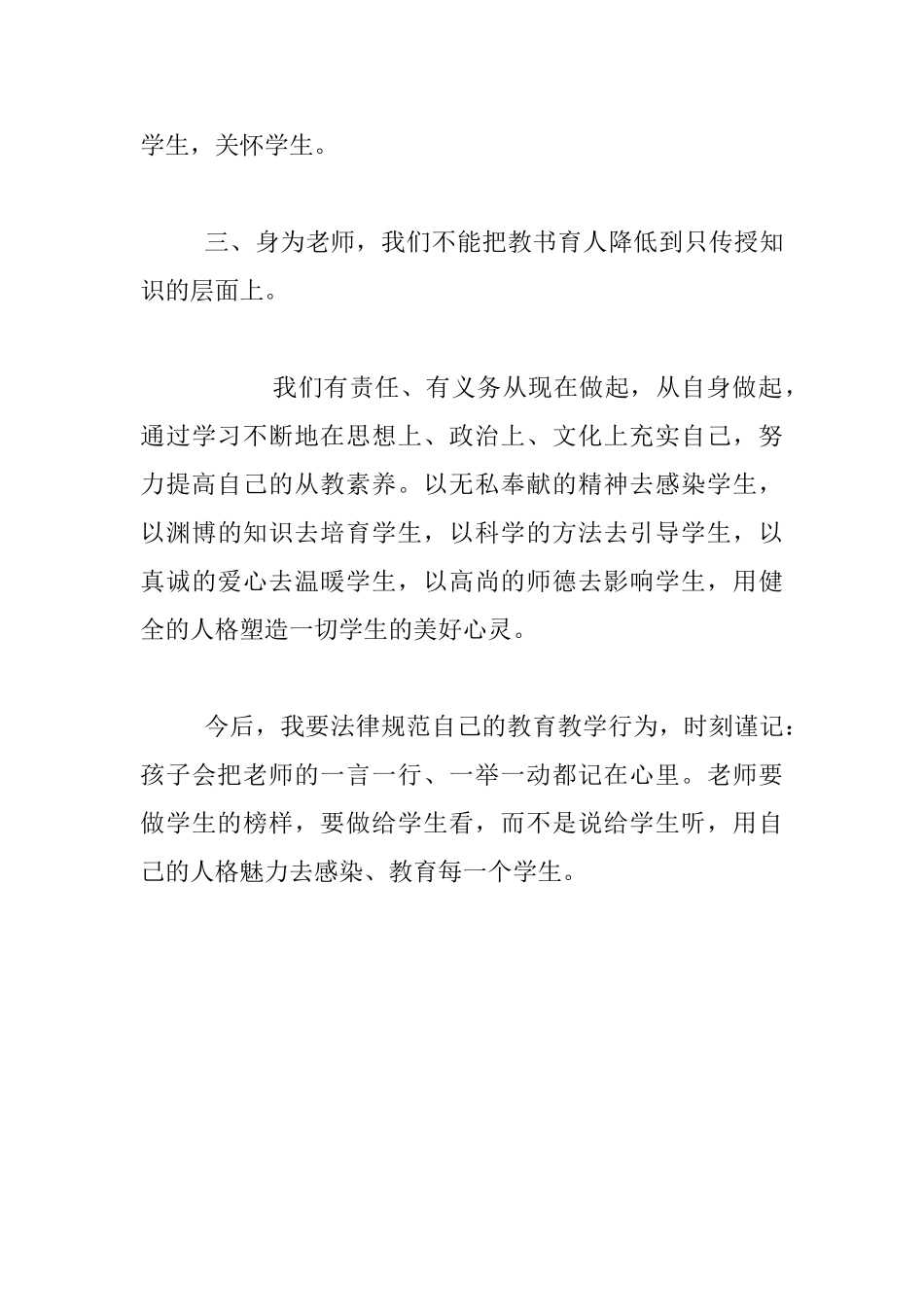 学生，关怀学生。

三、身为老师，我们不能把教书育人降低到只传授知识的层面上。

我们有责任、有义务从现在做起，从自身做起，通过学习不断地在思想上、政治上、文化上充实自己，努力提高自己的从教素养。以无私奉献的精神去感染学生，以渊博的知识去培育学生，以科学的方法去引导学生，以真诚的爱心去温暖学生，以高尚的师德去影响学生，用健全的人格塑造一切学生的美好心灵。

今后，我要法律规范自己的教育教学行为，时刻谨记：孩子会把老师的一言一行、一举一动都记在心里。老师要做学生的榜样，要做给学生看，而不是说给学生听，用自己的人格魅力去感染、教育每一个学生。